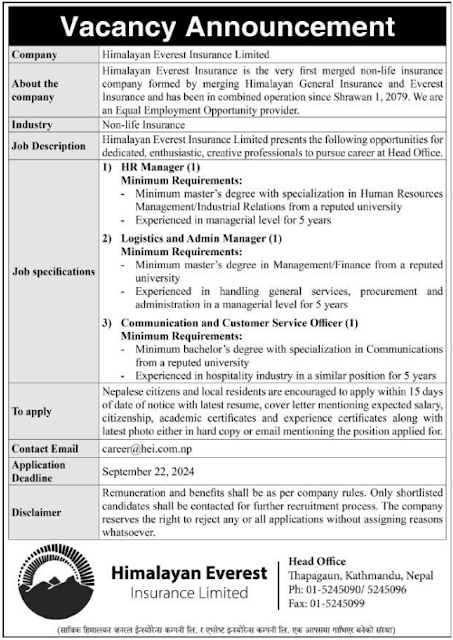 Vacancy Announcement

| Company | Himalayan Everest Insurance Limited |
|---|---|
| About the company | Himalayan Everest Insurance is the very first merged non-life insurance company formed by merging Himalayan General Insurance and Everest Insurance and has been in combined operation since Shrawan 1, 2079. We are an Equal Employment Opportunity provider. |
| Industry | Non-life Insurance |
| Job Description | Himalayan Everest Insurance Limited presents the following opportunities for dedicated, enthusiastic, creative professionals to pursue career at Head Office. |
| Job specifications | 1) HR Manager (1) Minimum Requirements: - Minimum master's degree with specialization in Human Resources Management/Industrial Relations from a reputed university - Experienced in managerial level for 5 years 2) Logistics and Admin Manager (1) Minimum Requirements: - Minimum master's degree in Management/Finance from a reputed university - Experienced in handling general services, procurement and administration in a managerial level for 5 years 3) Communication and Customer Service Officer (1) Minimum Requirements: - Minimum bachelor's degree with specialization in Communications from a reputed university - Experienced in hospitality industry in a similar position for 5 years |
| To apply | Nepalese citizens and local residents are encouraged to apply within 15 days of date of notice with latest resume, cover letter mentioning expected salary, citizenship, academic certificates and experience certificates along with latest photo either in hard copy or email mentioning the position applied for. |
| Contact Email | career@hei.com.np |
| Application Deadline | September 22, 2024 |
| Disclaimer | Remuneration and benefits shall be as per company rules. Only shortlisted candidates shall be contacted for further recruitment process. The company reserves the right to reject any or all applications without assigning reasons whatsoever. |

Himalayan Everest
Insurance Limited

Head Office
Thapagaun, Kathmandu, Nepal
Ph: 01-5245090/ 5245096
Fax: 01-5245099

(साविक हिमालयन जनरल इन्स्योरेन्स कम्पनी लि. र एभरेष्ट इन्स्योरेन्स कम्पनी लि. एक आपसमा गाभिएर बनेको संस्था)